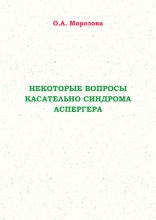 О.А. Морозова

НЕКОТОРЫЕ ВОПРОСЫ КАСАТЕЛЬНО СИНДРОМА АСПЕРГЕРА